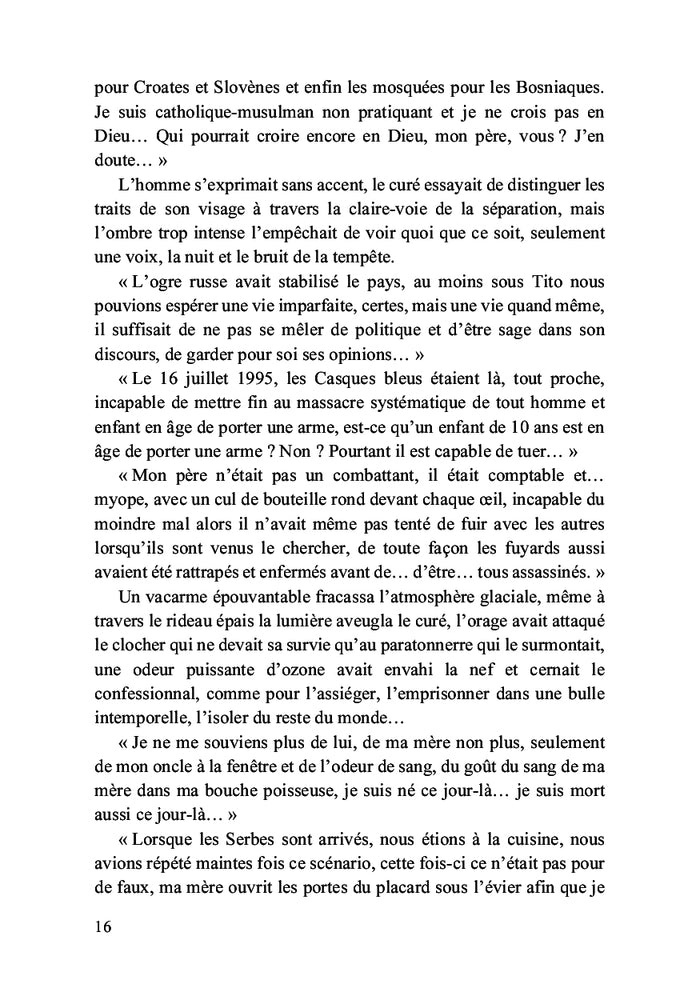 pour Croates et Slovènes et enfin les mosquées pour les Bosniaques. Je suis catholique-musulman non pratiquant et je ne crois pas en Dieu… Qui pourrait croire encore en Dieu, mon père, vous ? J'en doute… »

L'homme s'exprimait sans accent, le curé essayait de distinguer les traits de son visage à travers la claire-voie de la séparation, mais l'ombre trop intense l'empêchait de voir quoi que ce soit, seulement une voix, la nuit et le bruit de la tempête.

« L'ogre russe avait stabilisé le pays, au moins sous Tito nous pouvions espérer une vie imparfaite, certes, mais une vie quand même, il suffisait de ne pas se mêler de politique et d'être sage dans son discours, de garder pour soi ses opinions… »

« Le 16 juillet 1995, les Casques bleus étaient là, tout proche, incapable de mettre fin au massacre systématique de tout homme et enfant en âge de porter une arme, est-ce qu'un enfant de 10 ans est en âge de porter une arme ? Non ? Pourtant il est capable de tuer… »

« Mon père n'était pas un combattant, il était comptable et… myope, avec un cul de bouteille rond devant chaque œil, incapable du moindre mal alors il n'avait même pas tenté de fuir avec les autres lorsqu'ils sont venus le chercher, de toute façon les fuyards aussi avaient été rattrapés et enfermés avant de… d'être… tous assassinés. »

Un vacarme épouvantable fracassa l'atmosphère glaciale, même à travers le rideau épais la lumière aveugla le curé, l'orage avait attaqué le clocher qui ne devait sa survie qu'au paratonnerre qui le surmontait, une odeur puissante d'ozone avait envahi la nef et cernait le confessionnal, comme pour l'assiéger, l'emprisonner dans une bulle intemporelle, l'isoler du reste du monde…

« Je ne me souviens plus de lui, de ma mère non plus, seulement de mon oncle à la fenêtre et de l'odeur de sang, du goût du sang de ma mère dans ma bouche poisseuse, je suis né ce jour-là… je suis mort aussi ce jour-là… »

« Lorsque les Serbes sont arrivés, nous étions à la cuisine, nous avions répété maintes fois ce scénario, cette fois-ci ce n'était pas pour de faux, ma mère ouvrit les portes du placard sous l'évier afin que je

16